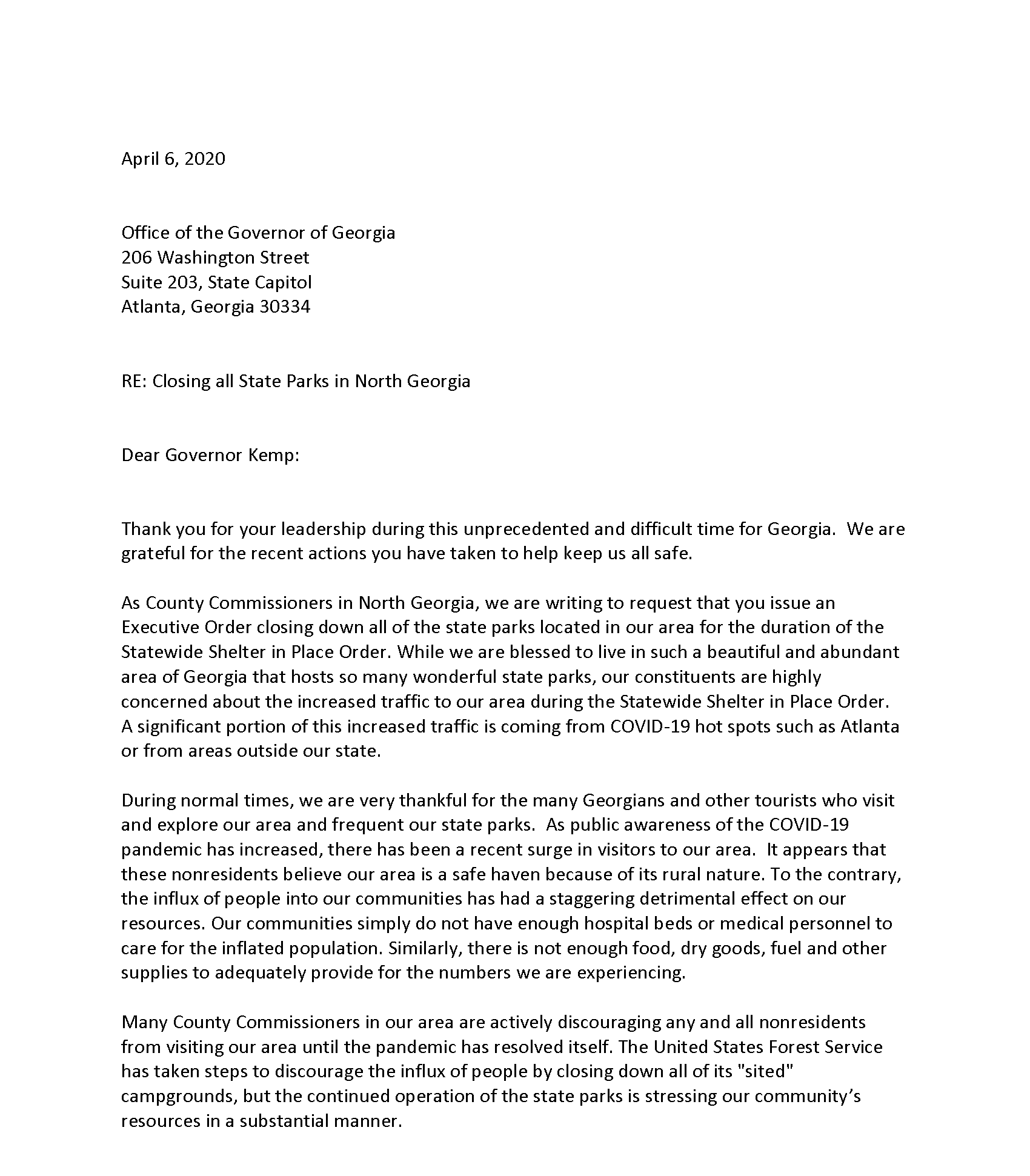 April 6, 2020

Office of the Governor of Georgia
206 Washington Street
Suite 203, State Capitol
Atlanta, Georgia 30334

RE: Closing all State Parks in North Georgia

Dear Governor Kemp:

Thank you for your leadership during this unprecedented and difficult time for Georgia. We are grateful for the recent actions you have taken to help keep us all safe.

As County Commissioners in North Georgia, we are writing to request that you issue an Executive Order closing down all of the state parks located in our area for the duration of the Statewide Shelter in Place Order. While we are blessed to live in such a beautiful and abundant area of Georgia that hosts so many wonderful state parks, our constituents are highly concerned about the increased traffic to our area during the Statewide Shelter in Place Order. A significant portion of this increased traffic is coming from COVID-19 hot spots such as Atlanta or from areas outside our state.

During normal times, we are very thankful for the many Georgians and other tourists who visit and explore our area and frequent our state parks. As public awareness of the COVID-19 pandemic has increased, there has been a recent surge in visitors to our area. It appears that these nonresidents believe our area is a safe haven because of its rural nature. To the contrary, the influx of people into our communities has had a staggering detrimental effect on our resources. Our communities simply do not have enough hospital beds or medical personnel to care for the inflated population. Similarly, there is not enough food, dry goods, fuel and other supplies to adequately provide for the numbers we are experiencing.

Many County Commissioners in our area are actively discouraging any and all nonresidents from visiting our area until the pandemic has resolved itself. The United States Forest Service has taken steps to discourage the influx of people by closing down all of its "sited" campgrounds, but the continued operation of the state parks is stressing our community's resources in a substantial manner.